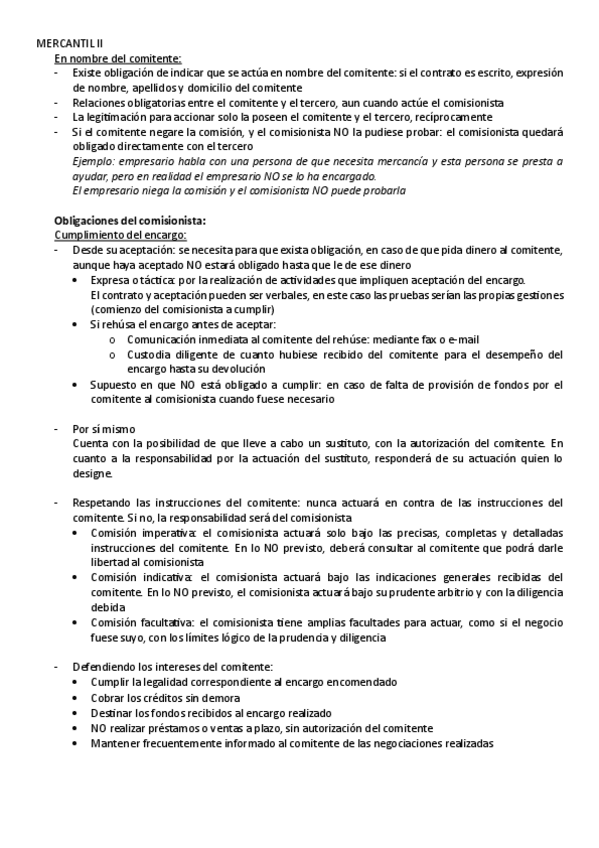 MERCANTIL II

En nombre del comitente:

- Existe obligación de indicar que se actúa en nombre del comitente: si el contrato es escrito, expresión de nombre, apellidos y domicilio del comitente
- Relaciones obligatorias entre el comitente y el tercero, aun cuando actúe el comisionista
- La legitimación para accionar solo la poseen el comitente y el tercero, recíprocamente
- Si el comitente negare la comisión, y el comisionista NO la pudiese probar: el comisionista quedará obligado directamente con el tercero

Ejemplo: empresario habla con una persona de que necesita mercancía y esta persona se presta a ayudar, pero en realidad el empresario NO se lo ha encargado.
El empresario niega la comisión y el comisionista NO puede probarla

Obligaciones del comisionista:

Cumplimiento del encargo:

- Desde su aceptación: se necesita para que exista obligación, en caso de que pida dinero al comitente, aunque haya aceptado NO estará obligado hasta que le de ese dinero
  • Expresa o táctica: por la realización de actividades que impliquen aceptación del encargo.
  El contrato y aceptación pueden ser verbales, en este caso las pruebas serían las propias gestiones (comienzo del comisionista a cumplir)
  • Si rehúsa el encargo antes de aceptar:
    o Comunicación inmediata al comitente del rehúse: mediante fax o e-mail
    o Custodia diligente de cuanto hubiese recibido del comitente para el desempeño del encargo hasta su devolución
  • Supuesto en que NO está obligado a cumplir: en caso de falta de provisión de fondos por el comitente al comisionista cuando fuese necesario

- Por sí mismo
Cuenta con la posibilidad de que lleve a cabo un sustituto, con la autorización del comitente. En cuanto a la responsabilidad por la actuación del sustituto, responderá de su actuación quien lo designe.

- Respetando las instrucciones del comitente: nunca actuará en contra de las instrucciones del comitente. Si no, la responsabilidad será del comisionista
  • Comisión imperativa: el comisionista actuará solo bajo las precisas, completas y detalladas instrucciones del comitente. En lo NO previsto, deberá consultar al comitente que podrá darle libertad al comisionista
  • Comisión indicativa: el comisionista actuará bajo las indicaciones generales recibidas del comitente. En lo NO previsto, el comisionista actuará bajo su prudente arbitrio y con la diligencia debida
  • Comisión facultativa: el comisionista tiene amplias facultades para actuar, como si el negocio fuese suyo, con los límites lógico de la prudencia y diligencia

- Defendiendo los intereses del comitente:
  • Cumplir la legalidad correspondiente al encargo encomendado
  • Cobrar los créditos sin demora
  • Destinar los fondos recibidos al encargo realizado
  • NO realizar préstamos o ventas a plazo, sin autorización del comitente
  • Mantener frecuentemente informado al comitente de las negociaciones realizadas